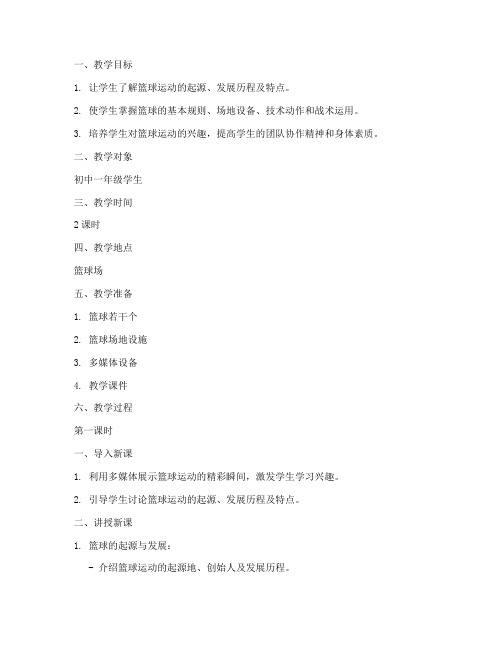 一、教学目标

1. 让学生了解篮球运动的起源、发展历程及特点。

2. 使学生掌握篮球的基本规则、场地设备、技术动作和战术运用。

3. 培养学生对篮球运动的兴趣，提高学生的团队协作精神和身体素质。

二、教学对象

初中一年级学生

三、教学时间

2 课时

四、教学地点

篮球场

五、教学准备

1. 篮球若干个

2. 篮球场地设施

3. 多媒体设备

4. 教学课件

六、教学过程

第一课时

一、导入新课

1. 利用多媒体展示篮球运动的精彩瞬间，激发学生学习兴趣。

2. 引导学生讨论篮球运动的起源、发展历程及特点。

二、讲授新课

1. 篮球的起源与发展：

- 介绍篮球运动的起源地、创始人及发展历程。